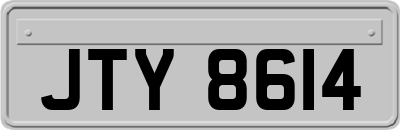 JTY 8614